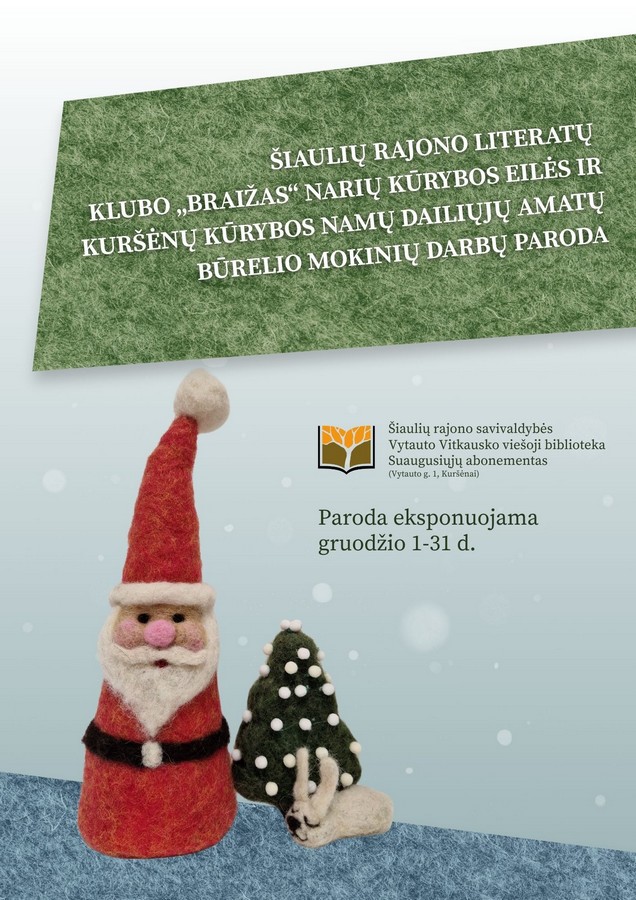 ŠIAULIŲ RAJONO LITERATŲ KLUBO „BRAIŽAS“ NARIŲ KŪRYBOS EILĖS IR KURŠĖNŲ KŪRYBOS NAMŲ DAILIŲJŲ AMATŲ BŪRELIO MOKINIŲ DARBŲ PARODA

Šiaulių rajono savivaldybės
Vytauto Vitkausko viešoji biblioteka
Suaugusiųjų abonementas
(Vytauto g. 1, Kuršėnai)

Paroda eksponuojama gruodžio 1-31 d.